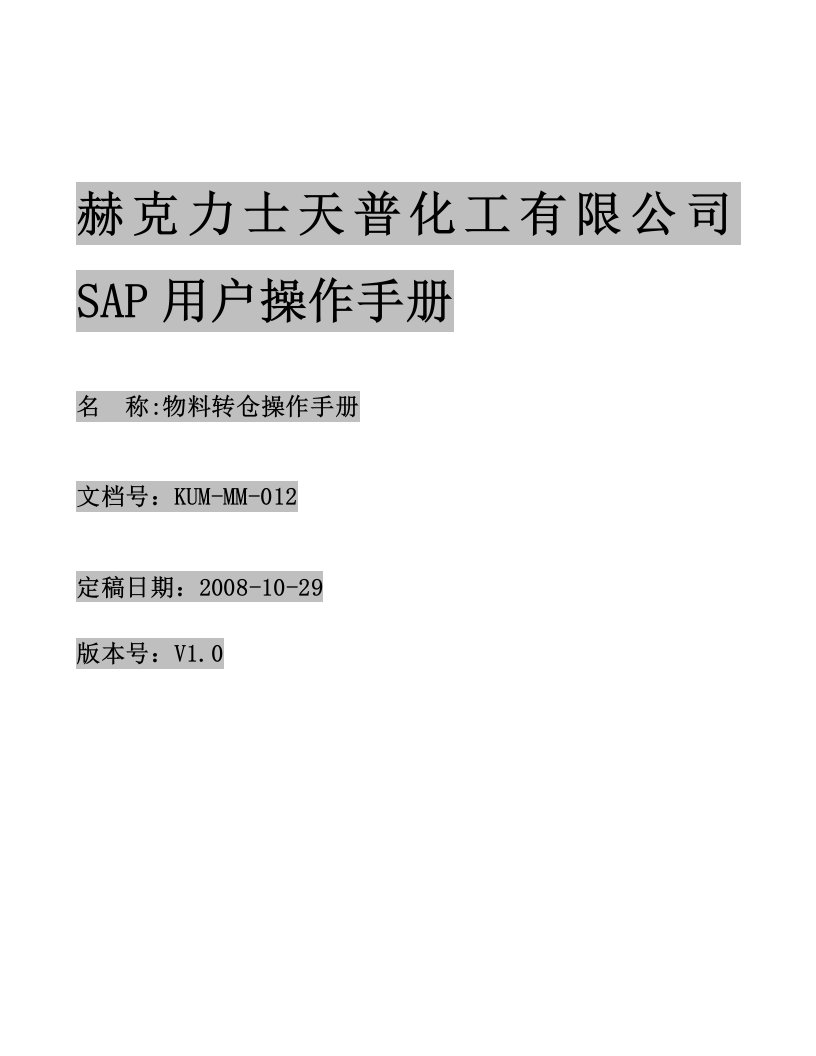 赫克力士天普化工有限公司

SAP 用户操作手册

名　称:物料转仓操作手册

文档号：KUM-MM-012

定稿日期：2008-10-29

版本号：V1.0